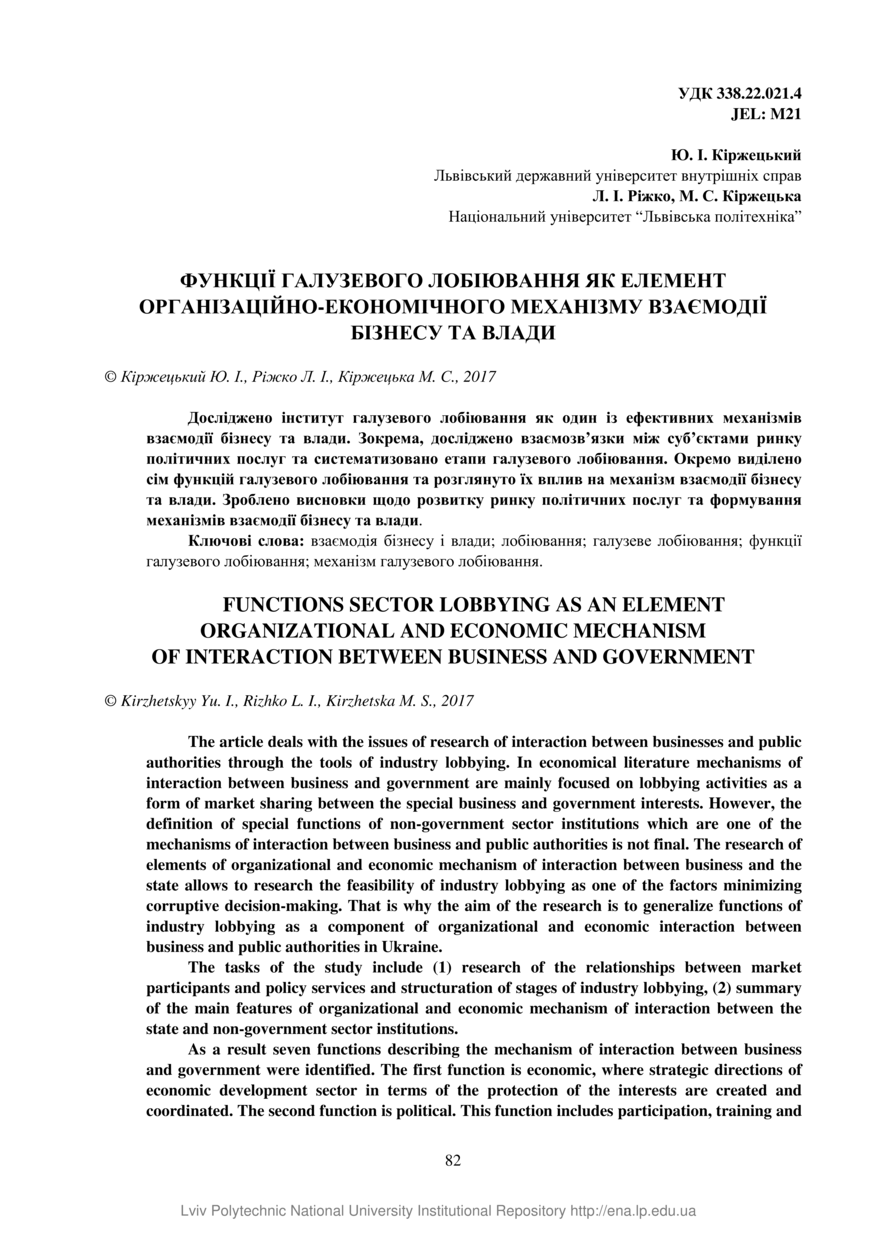 УДК 338.22.021.4
JEL: M21

Ю. І. Кіржецький
Львівський державний університет внутрішніх справ
Л. І. Ріжко, М. С. Кіржецька
Національний університет “Львівська політехніка”

ФУНКЦІЇ ГАЛУЗЕВОГО ЛОБІЮВАННЯ ЯК ЕЛЕМЕНТ ОРГАНІЗАЦІЙНО-ЕКОНОМІЧНОГО МЕХАНІЗМУ ВЗАЄМОДІЇ БІЗНЕСУ ТА ВЛАДИ

© Кіржецький Ю. І., Ріжко Л. І., Кіржецька М. С., 2017

Досліджено інститут галузевого лобіювання як один із ефективних механізмів взаємодії бізнесу та влади. Зокрема, досліджено взаємозв’язки між суб’єктами ринку політичних послуг та систематизовано етапи галузевого лобіювання. Окремо виділено сім функцій галузевого лобіювання та розглянуто їх вплив на механізм взаємодії бізнесу та влади. Зроблено висновки щодо розвитку ринку політичних послуг та формування механізмів взаємодії бізнесу та влади.

Ключові слова: взаємодія бізнесу і влади; лобіювання; галузеве лобіювання; функції галузевого лобіювання; механізм галузевого лобіювання.

FUNCTIONS SECTOR LOBBYING AS AN ELEMENT ORGANIZATIONAL AND ECONOMIC MECHANISM OF INTERACTION BETWEEN BUSINESS AND GOVERNMENT

© Kirzhetskyy Yu. I., Rizhko L. I., Kirzhetska M. S., 2017

The article deals with the issues of research of interaction between businesses and public authorities through the tools of industry lobbying. In economical literature mechanisms of interaction between business and government are mainly focused on lobbying activities as a form of market sharing between the special business and government interests. However, the definition of special functions of non-government sector institutions which are one of the mechanisms of interaction between business and public authorities is not final. The research of elements of organizational and economic mechanism of interaction between business and the state allows to research the feasibility of industry lobbying as one of the factors minimizing corruptive decision-making. That is why the aim of the research is to generalize functions of industry lobbying as a component of organizational and economic interaction between business and public authorities in Ukraine.

The tasks of the study include (1) research of the relationships between market participants and policy services and structuration of stages of industry lobbying, (2) summary of the main features of organizational and economic mechanism of interaction between the state and non-government sector institutions.

As a result seven functions describing the mechanism of interaction between business and government were identified. The first function is economic, where strategic directions of economic development sector in terms of the protection of the interests are created and coordinated. The second function is political. This function includes participation, training and

82

Lviv Polytechnic National University Institutional Repository http://ena.lp.edu.ua